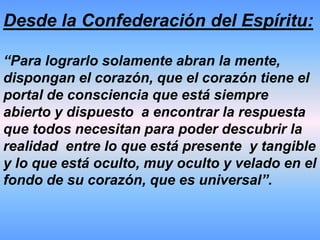 Desde la Confederación del Espíritu:

“Para lograrlo solamente abran la mente, dispongan el corazón, que el corazón tiene el portal de consciencia que está siempre abierto y dispuesto a encontrar la respuesta que todos necesitan para poder descubrir la realidad entre lo que está presente y tangible y lo que está oculto, muy oculto y velado en el fondo de su corazón, que es universal”.